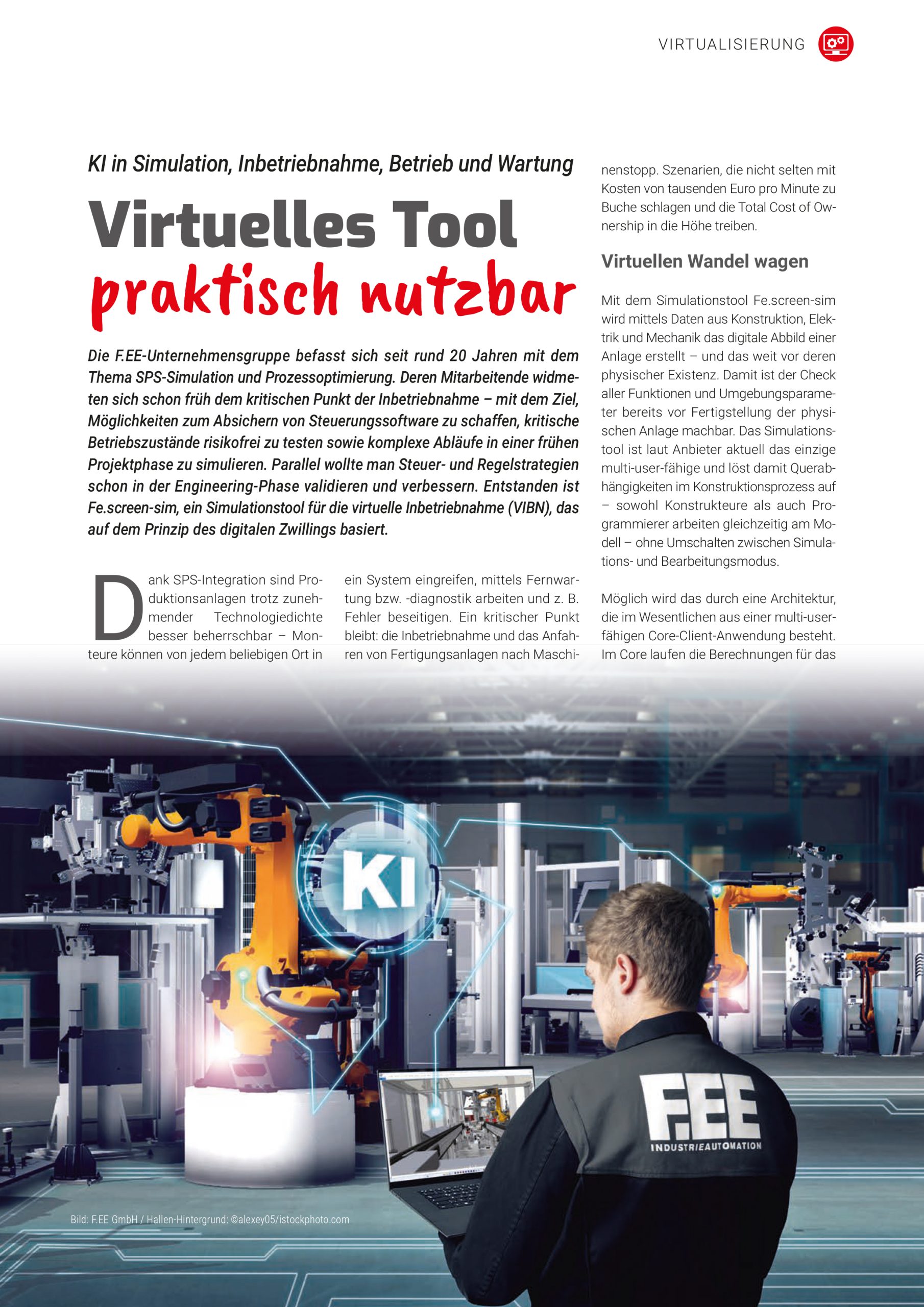 VIRTUALISIERUNG

KI in Simulation, Inbetriebnahme, Betrieb und Wartung

Virtuelles Tool praktisch nutzbar

Die F.EE-Unternehmensgruppe befasst sich seit rund 20 Jahren mit dem Thema SPS-Simulation und Prozessoptimierung. Deren Mitarbeitende widmeten sich schon früh dem kritischen Punkt der Inbetriebnahme – mit dem Ziel, Möglichkeiten zum Absichern von Steuerungssoftware zu schaffen, kritische Betriebszustände risikofrei zu testen sowie komplexe Abläufe in einer frühen Projektphase zu simulieren. Parallel wollte man Steuer- und Regelstrategien schon in der Engineering-Phase validieren und verbessern. Entstanden ist Fe.screen-sim, ein Simulationstool für die virtuelle Inbetriebnahme (VIBN), das auf dem Prinzip des digitalen Zwillings basiert.

Dank SPS-Integration sind Produktionsanlagen trotz zunehmender Technologiedichte besser beherrschbar – Monteure können von jedem beliebigen Ort in ein System eingreifen, mittels Fernwartung bzw. -diagnostik arbeiten und z. B. Fehler beseitigen. Ein kritischer Punkt bleibt: die Inbetriebnahme und das Anfahren von Fertigungsanlagen nach Maschinenstopp. Szenarien, die nicht selten mit Kosten von tausenden Euro pro Minute zu Buche schlagen und die Total Cost of Ownership in die Höhe treiben.

Virtuellen Wandel wagen

Mit dem Simulationstool Fe.screen-sim wird mittels Daten aus Konstruktion, Elektrik und Mechanik das digitale Abbild einer Anlage erstellt – und das weit vor deren physischer Existenz. Damit ist der Check aller Funktionen und Umgebungsparameter bereits vor Fertigstellung der physischen Anlage machbar. Das Simulationstool ist laut Anbieter aktuell das einzige multi-user-fähige und löst damit Querabhängigkeiten im Konstruktionsprozess auf – sowohl Konstrukteure als auch Programmierer arbeiten gleichzeitig am Modell – ohne Umschalten zwischen Simulations- und Bearbeitungsmodus.

Möglich wird das durch eine Architektur, die im Wesentlichen aus einer multi-user-fähigen Core-Client-Anwendung besteht. Im Core laufen die Berechnungen für das

KI

F.EE INDUSTRIEAUTOMATION

Bild: F.EE GmbH / Hallen-Hintergrund: ©alexey05/istockphoto.com